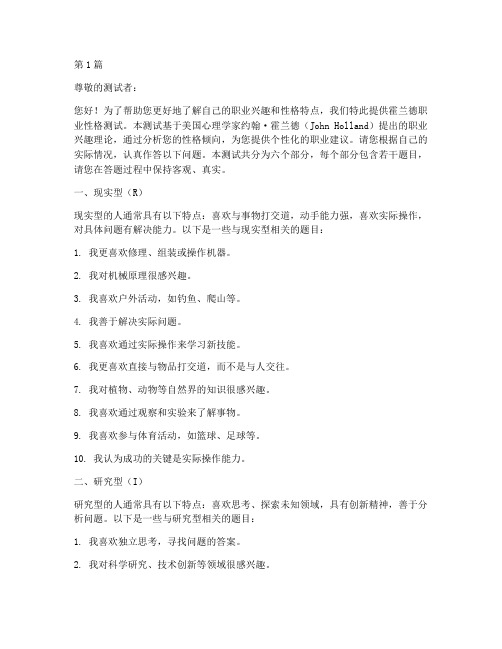 第1篇

尊敬的测试者：

您好！为了帮助您更好地了解自己的职业兴趣和性格特点，我们特此提供霍兰德职业性格测试。本测试基于美国心理学家约翰·霍兰德（John Holland）提出的职业兴趣理论，通过分析您的性格倾向，为您提供个性化的职业建议。请您根据自己的实际情况，认真作答以下问题。本测试共分为六个部分，每个部分包含若干题目，请您在答题过程中保持客观、真实。

一、现实型（R）

现实型的人通常具有以下特点：喜欢与事物打交道，动手能力强，喜欢实际操作，对具体问题有解决能力。以下是一些与现实型相关的题目：

1. 我更喜欢修理、组装或操作机器。

2. 我对机械原理很感兴趣。

3. 我喜欢户外活动，如钓鱼、爬山等。

4. 我善于解决实际问题。

5. 我喜欢通过实际操作来学习新技能。

6. 我更喜欢直接与物品打交道，而不是与人交往。

7. 我对植物、动物等自然界的知识很感兴趣。

8. 我喜欢通过观察和实验来了解事物。

9. 我喜欢参与体育活动，如篮球、足球等。

10. 我认为成功的关键是实际操作能力。

二、研究型（I）

研究型的人通常具有以下特点：喜欢思考、探索未知领域，具有创新精神，善于分析问题。以下是一些与研究型相关的题目：

1. 我喜欢独立思考，寻找问题的答案。

2. 我对科学研究、技术创新等领域很感兴趣。